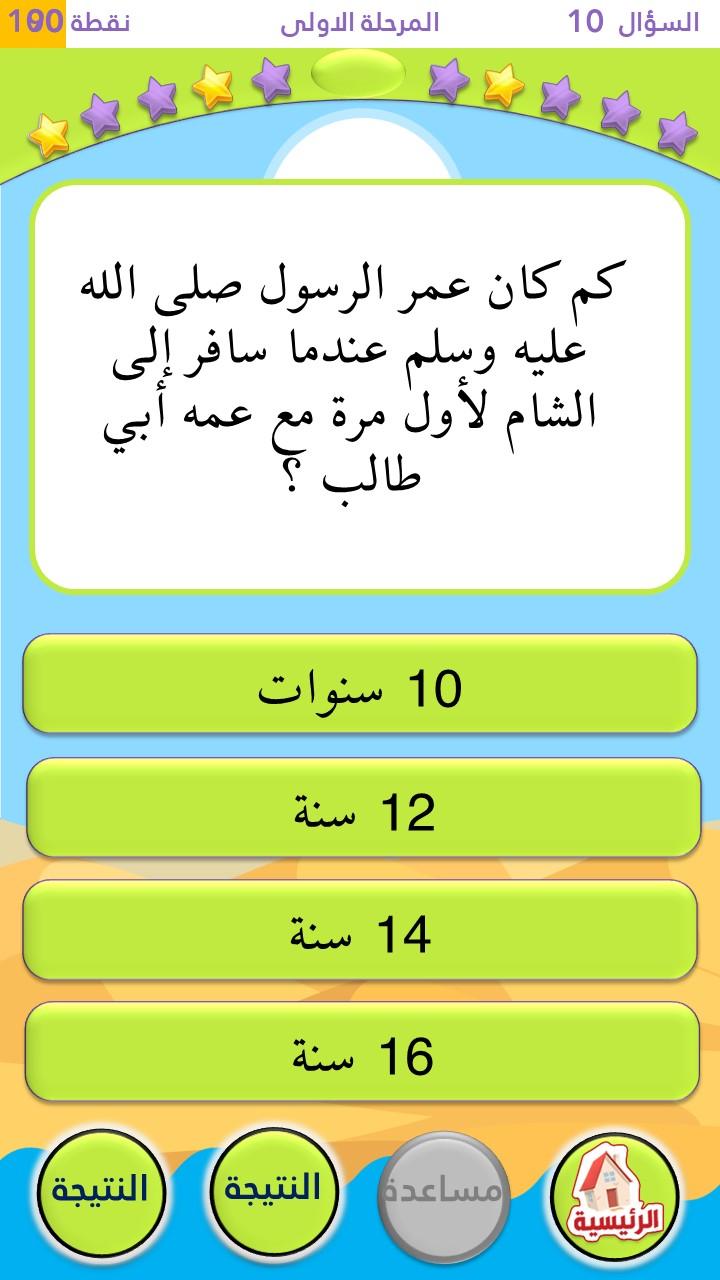 السؤال 10 المرحلة الاولى نقطة 190

كم كان عمر الرسول صلى الله عليه وسلم عندما سافر إلى الشام لأول مرة مع عمه أبي طالب ؟

10 سنوات

12 سنة

14 سنة

16 سنة

الرئيسية مساعدة النتيجة النتيجة